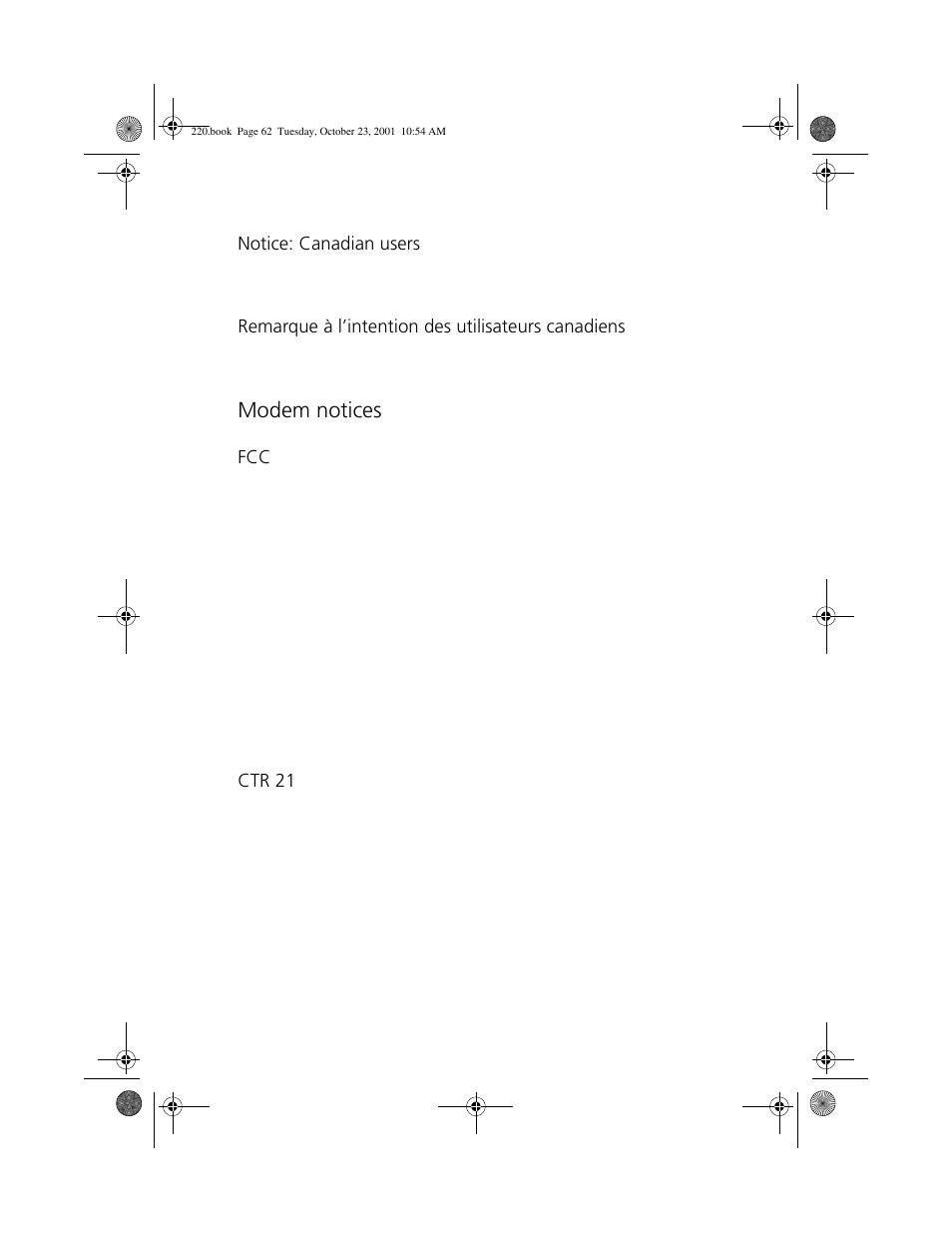 220.book Page 62 Tuesday, October 23, 2001 10:54 AM

Notice: Canadian users

Remarque à l'intention des utilisateurs canadiens

Modem notices

FCC

CTR 21